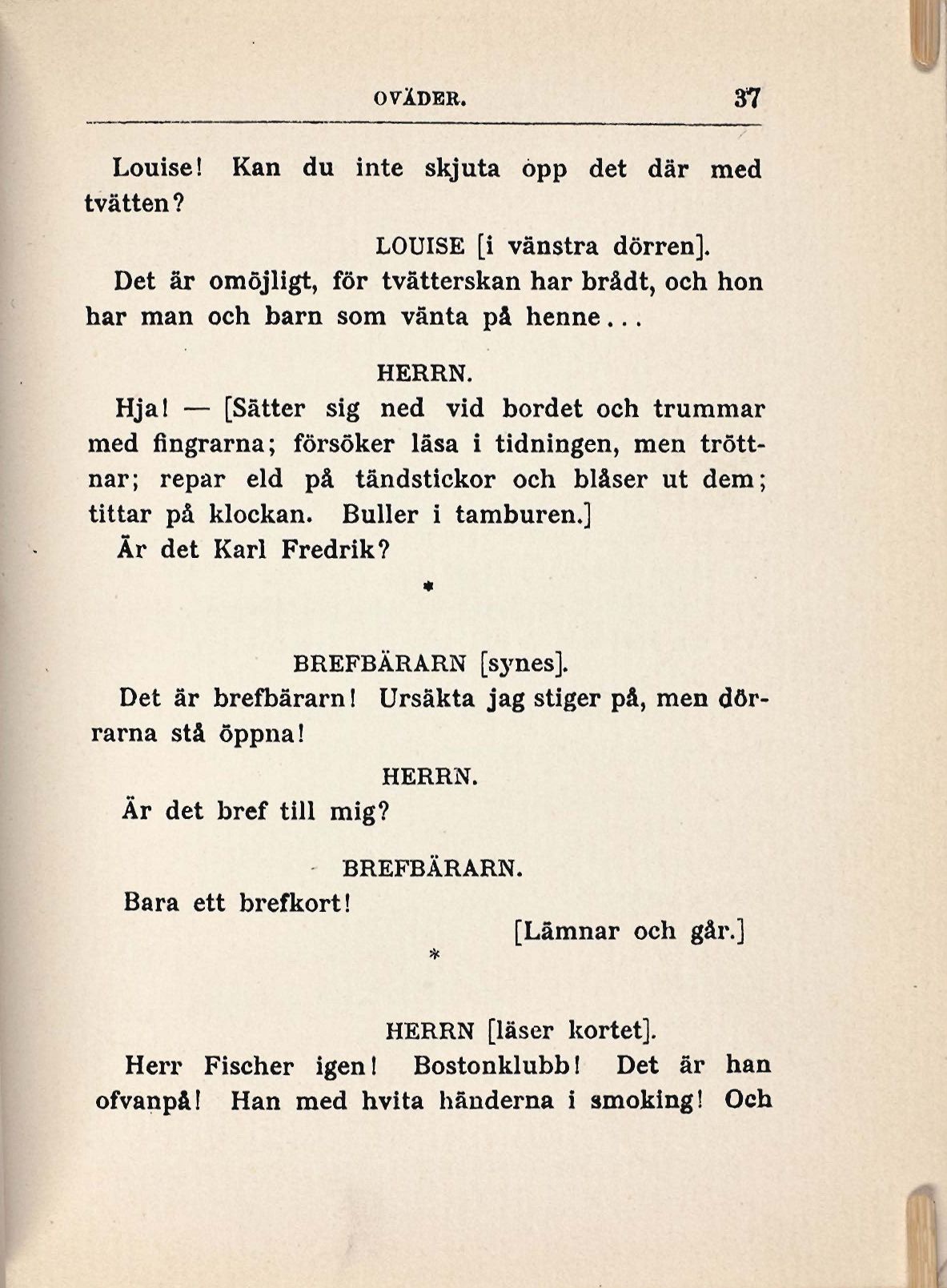 OVÄDER. 37

Louise! Kan du inte skjuta opp det där med tvätten?

LOUISE [i vänstra dörren].

Det är omöjligt, för tvätterskan har brådt, och hon har man och barn som vänta på henne...

HERRN.

Hja! — [Sätter sig ned vid bordet och trummar med fingrarna; försöker läsa i tidningen, men tröttnar; repar eld på tändstickor och blåser ut dem; tittar på klockan. Buller i tamburen.]

Är det Karl Fredrik?

*

BREFBÄRARN [synes].

Det är brefbärarn! Ursäkta jag stiger på, men dörrarna stå öppna!

HERRN.

Är det bref till mig?

BREFBÄRARN.

Bara ett brefkort!

[Lämnar och går.]

*

HERRN [läser kortet].

Herr Fischer igen! Bostonklubb! Det är han ofvanpå! Han med hvita händerna i smoking! Och